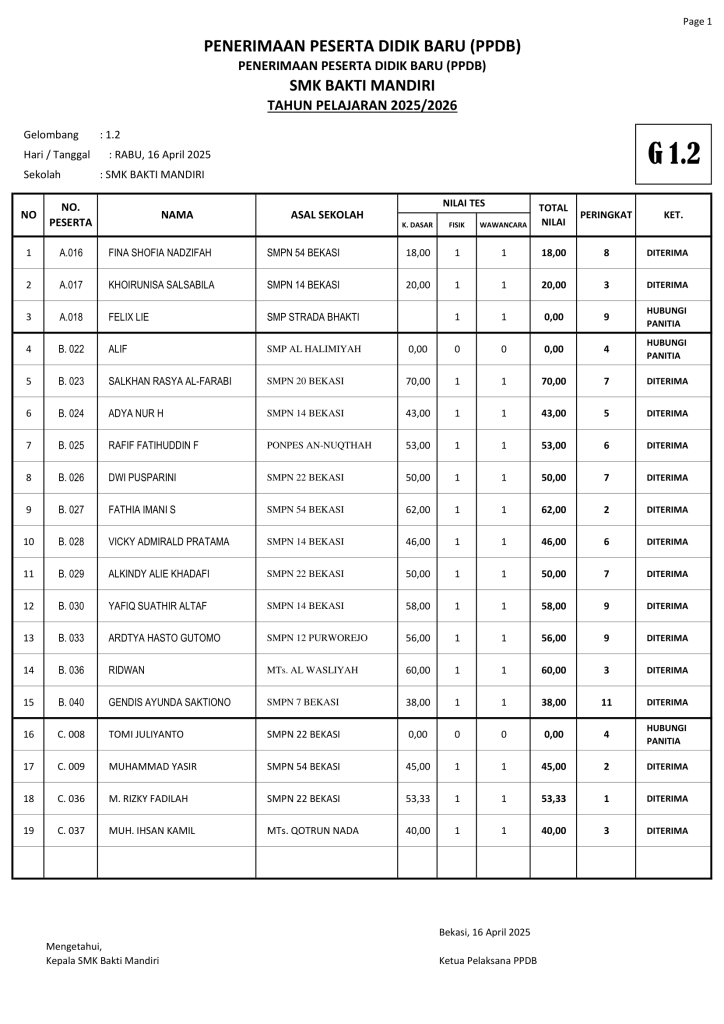 Page 1

PENERIMAAN PESERTA DIDIK BARU (PPDB)
PENERIMAAN PESERTA DIDIK BARU (PPDB)
SMK BAKTI MANDIRI
TAHUN PELAJARAN 2025/2026

Gelombang : 1.2
Hari / Tanggal : RABU, 16 April 2025
Sekolah : SMK BAKTI MANDIRI

G 1.2

| NO | NO. PESERTA | NAMA | ASAL SEKOLAH | NILAI TES K. DASAR | NILAI TES FISIK | NILAI TES WAWANCARA | TOTAL NILAI | PERINGKAT | KET. |
|---|---|---|---|---|---|---|---|---|---|
| 1 | A.016 | FINA SHOFIA NADZIFAH | SMPN 54 BEKASI | 18,00 | 1 | 1 | 18,00 | 8 | DITERIMA |
| 2 | A.017 | KHOIRUNISA SALSABILA | SMPN 14 BEKASI | 20,00 | 1 | 1 | 20,00 | 3 | DITERIMA |
| 3 | A.018 | FELIX LIE | SMP STRADA BHAKTI | | 1 | 1 | 0,00 | 9 | HUBUNGI PANITIA |
| 4 | B. 022 | ALIF | SMP AL HALIMIYAH | 0,00 | 0 | 0 | 0,00 | 4 | HUBUNGI PANITIA |
| 5 | B. 023 | SALKHAN RASYA AL-FARABI | SMPN 20 BEKASI | 70,00 | 1 | 1 | 70,00 | 7 | DITERIMA |
| 6 | B. 024 | ADYA NUR H | SMPN 14 BEKASI | 43,00 | 1 | 1 | 43,00 | 5 | DITERIMA |
| 7 | B. 025 | RAFIF FATIHUDDIN F | PONPES AN-NUQTHAH | 53,00 | 1 | 1 | 53,00 | 6 | DITERIMA |
| 8 | B. 026 | DWI PUSPARINI | SMPN 22 BEKASI | 50,00 | 1 | 1 | 50,00 | 7 | DITERIMA |
| 9 | B. 027 | FATHIA IMANI S | SMPN 54 BEKASI | 62,00 | 1 | 1 | 62,00 | 2 | DITERIMA |
| 10 | B. 028 | VICKY ADMIRALD PRATAMA | SMPN 14 BEKASI | 46,00 | 1 | 1 | 46,00 | 6 | DITERIMA |
| 11 | B. 029 | ALKINDY ALIE KHADAFI | SMPN 22 BEKASI | 50,00 | 1 | 1 | 50,00 | 7 | DITERIMA |
| 12 | B. 030 | YAFIQ SUATHIR ALTAF | SMPN 14 BEKASI | 58,00 | 1 | 1 | 58,00 | 9 | DITERIMA |
| 13 | B. 033 | ARDTYA HASTO GUTOMO | SMPN 12 PURWOREJO | 56,00 | 1 | 1 | 56,00 | 9 | DITERIMA |
| 14 | B. 036 | RIDWAN | MTs. AL WASLIYAH | 60,00 | 1 | 1 | 60,00 | 3 | DITERIMA |
| 15 | B. 040 | GENDIS AYUNDA SAKTIONO | SMPN 7 BEKASI | 38,00 | 1 | 1 | 38,00 | 11 | DITERIMA |
| 16 | C. 008 | TOMI JULIYANTO | SMPN 22 BEKASI | 0,00 | 0 | 0 | 0,00 | 4 | HUBUNGI PANITIA |
| 17 | C. 009 | MUHAMMAD YASIR | SMPN 54 BEKASI | 45,00 | 1 | 1 | 45,00 | 2 | DITERIMA |
| 18 | C. 036 | M. RIZKY FADILAH | SMPN 22 BEKASI | 53,33 | 1 | 1 | 53,33 | 1 | DITERIMA |
| 19 | C. 037 | MUH. IHSAN KAMIL | MTs. QOTRUN NADA | 40,00 | 1 | 1 | 40,00 | 3 | DITERIMA |
| | | | | | | | | | |

Bekasi, 16 April 2025

Mengetahui,
Kepala SMK Bakti Mandiri

Ketua Pelaksana PPDB